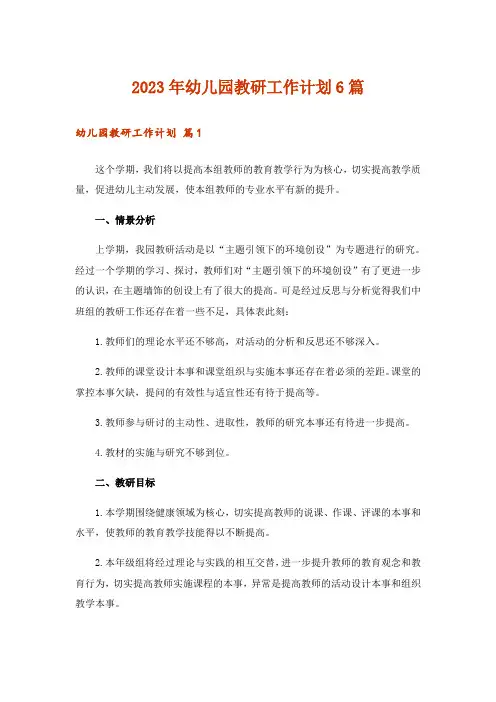 2023年幼儿园教研工作计划6篇

幼儿园教研工作计划 篇1

这个学期，我们将以提高本组教师的教育教学行为为核心，切实提高教学质量，促进幼儿主动发展，使本组教师的专业水平有新的提升。

一、情景分析

上学期，我园教研活动是以“主题引领下的环境创设”为专题进行的研究。经过一个学期的学习、探讨，教师们对“主题引领下的环境创设”有了更进一步的认识，在主题墙饰的创设上有了很大的提高。可是经过反思与分析觉得我们中班组的教研工作还存在着一些不足，具体表此刻：

1.教师们的理论水平还不够高，对活动的分析和反思还不够深入。

2.教师的课堂设计本事和课堂组织与实施本事还存在着必须的差距。课堂的掌控本事欠缺，提问的有效性与适宜性还有待于提高等。

3.教师参与研讨的主动性、进取性，教师的研究本事还有待进一步提高。

4.教材的实施与研究不够到位。

二、教研目标

1.本学期围绕健康领域为核心，切实提高教师的说课、作课、评课的本事和水平，使教师的教育教学技能得以不断提高。

2.本年级组将经过理论与实践的相互交替，进一步提升教师的教育观念和教育行为，切实提高教师实施课程的本事，异常是提高教师的活动设计本事和组织教学本事。